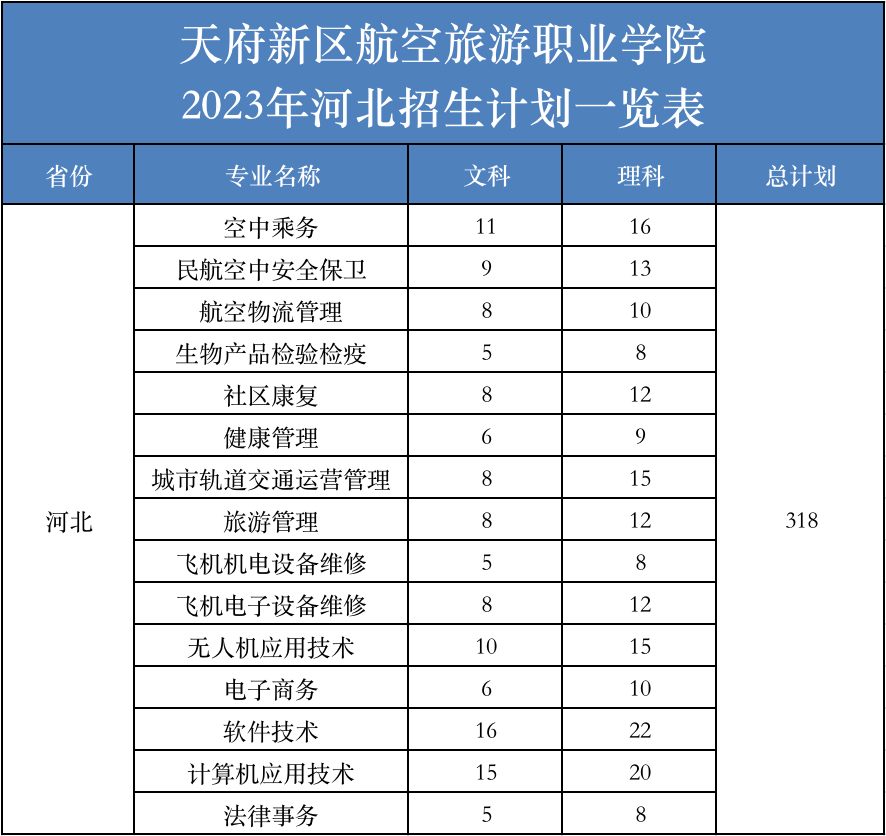 天府新区航空旅游职业学院
2023年河北招生计划一览表

| 省份 | 专业名称 | 文科 | 理科 | 总计划 |
|---|---|---|---|---|
| 河北 | 空中乘务 | 11 | 16 | 318 |
| | 民航空中安全保卫 | 9 | 13 | |
| | 航空物流管理 | 8 | 10 | |
| | 生物产品检验检疫 | 5 | 8 | |
| | 社区康复 | 8 | 12 | |
| | 健康管理 | 6 | 9 | |
| | 城市轨道交通运营管理 | 8 | 15 | |
| | 旅游管理 | 8 | 12 | |
| | 飞机机电设备维修 | 5 | 8 | |
| | 飞机电子设备维修 | 8 | 12 | |
| | 无人机应用技术 | 10 | 15 | |
| | 电子商务 | 6 | 10 | |
| | 软件技术 | 16 | 22 | |
| | 计算机应用技术 | 15 | 20 | |
| | 法律事务 | 5 | 8 | |